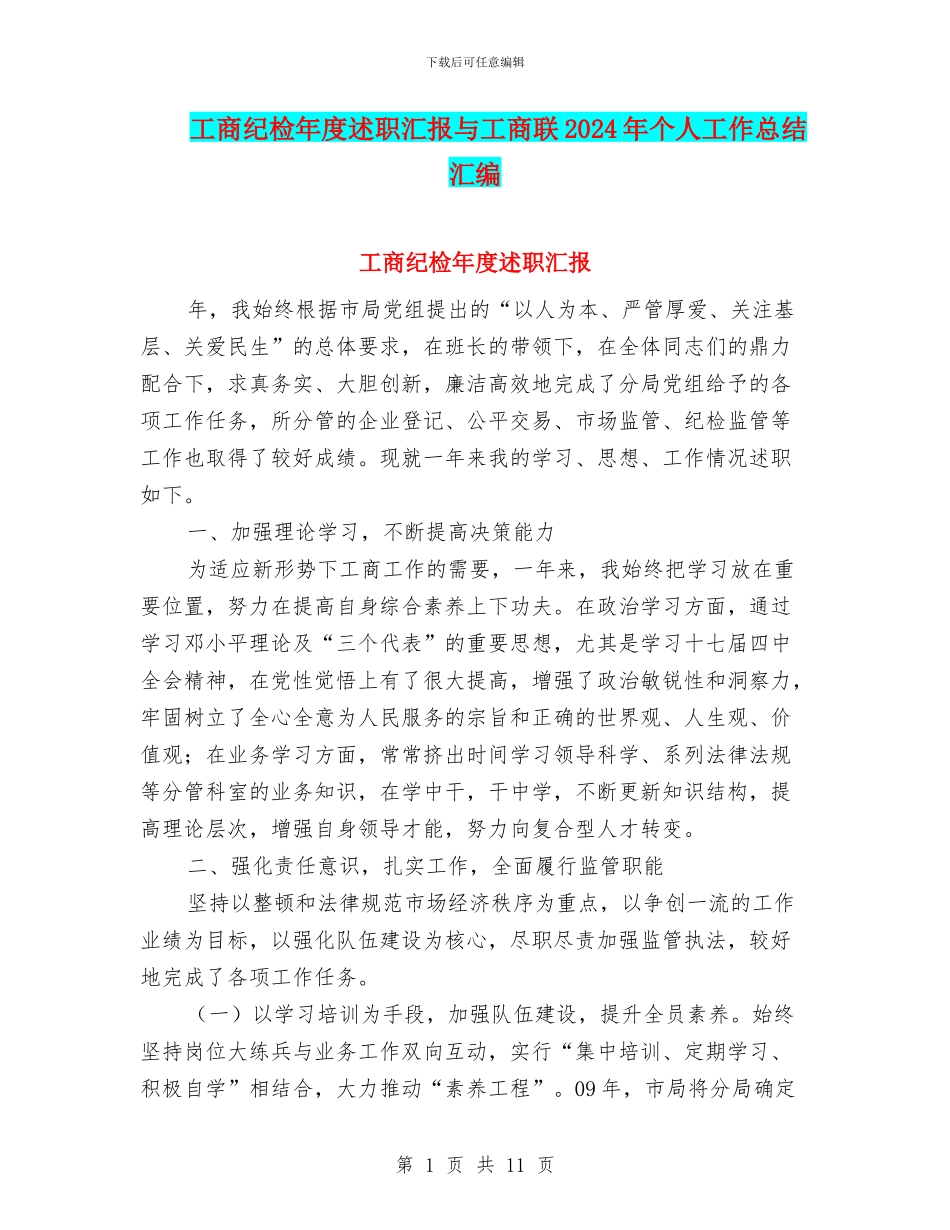 下载后可任意编辑

工商纪检年度述职汇报与工商联2024年个人工作总结汇编

工商纪检年度述职汇报

年，我始终根据市局党组提出的“以人为本、严管厚爱、关注基层、关爱民生”的总体要求，在班长的带领下，在全体同志们的鼎力配合下，求真务实、大胆创新，廉洁高效地完成了分局党组给予的各项工作任务，所分管的企业登记、公平交易、市场监管、纪检监管等工作也取得了较好成绩。现就一年来我的学习、思想、工作情况述职如下。

一、加强理论学习，不断提高决策能力

为适应新形势下工商工作的需要，一年来，我始终把学习放在重要位置，努力在提高自身综合素养上下功夫。在政治学习方面，通过学习邓小平理论及“三个代表”的重要思想，尤其是学习十七届四中全会精神，在党性觉悟上有了很大提高，增强了政治敏锐性和洞察力，牢固树立了全心全意为人民服务的宗旨和正确的世界观、人生观、价值观；在业务学习方面，常常挤出时间学习领导科学、系列法律法规等分管科室的业务知识，在学中干，干中学，不断更新知识结构，提高理论层次，增强自身领导才能，努力向复合型人才转变。

二、强化责任意识，扎实工作，全面履行监管职能

坚持以整顿和法律规范市场经济秩序为重点，以争创一流的工作业绩为目标，以强化队伍建设为核心，尽职尽责加强监管执法，较好地完成了各项工作任务。

（一）以学习培训为手段，加强队伍建设，提升全员素养。始终坚持岗位大练兵与业务工作双向互动，实行“集中培训、定期学习、积极自学”相结合，大力推动“素养工程”。09年，市局将分局确定

第 1 页 共 11 页